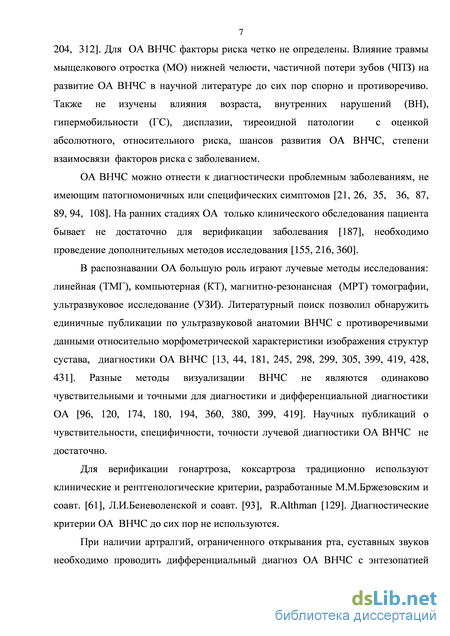 7

204, 312]. Для ОА ВНЧС факторы риска четко не определены. Влияние травмы мыщелкового отростка (МО) нижней челюсти, частичной потери зубов (ЧПЗ) на развитие ОА ВНЧС в научной литературе до сих пор спорно и противоречиво. Также не изучены влияния возраста, внутренних нарушений (ВН), гипермобильности (ГС), дисплазии, тиреоидной патологии с оценкой абсолютного, относительного риска, шансов развития ОА ВНЧС, степени взаимосвязи факторов риска с заболеванием.

ОА ВНЧС можно отнести к диагностически проблемным заболеваниям, не имеющим патогномоничных или специфических симптомов [21, 26, 35, 36, 87, 89, 94, 108]. На ранних стадиях ОА только клинического обследования пациента бывает не достаточно для верификации заболевания [187], необходимо проведение дополнительных методов исследования [155, 216, 360].

В распознавании ОА большую роль играют лучевые методы исследования: линейная (ТМГ), компьютерная (КТ), магнитно-резонансная (МРТ) томографии, ультразвуковое исследование (УЗИ). Литературный поиск позволил обнаружить единичные публикации по ультразвуковой анатомии ВНЧС с противоречивыми данными относительно морфометрической характеристики изображения структур сустава, диагностики ОА ВНЧС [13, 44, 181, 245, 298, 299, 305, 399, 419, 428, 431]. Разные методы визуализации ВНЧС не являются одинаково чувствительными и точными для диагностики и дифференциальной диагностики ОА [96, 120, 174, 180, 194, 360, 380, 399, 419]. Научных публикаций о чувствительности, специфичности, точности лучевой диагностики ОА ВНЧС не достаточно.

Для верификации гонартроза, коксартроза традиционно используют клинические и рентгенологические критерии, разработанные М.М.Бржезовским и соавт. [61], Л.И.Беневоленской и соавт. [93], R.Althman [129]. Диагностические критерии ОА ВНЧС до сих пор не используются.

При наличии артралгий, ограниченного открывания рта, суставных звуков необходимо проводить дифференциальный диагноз ОА ВНЧС с энтезопатией

dsLib.net
библиотека диссертаций